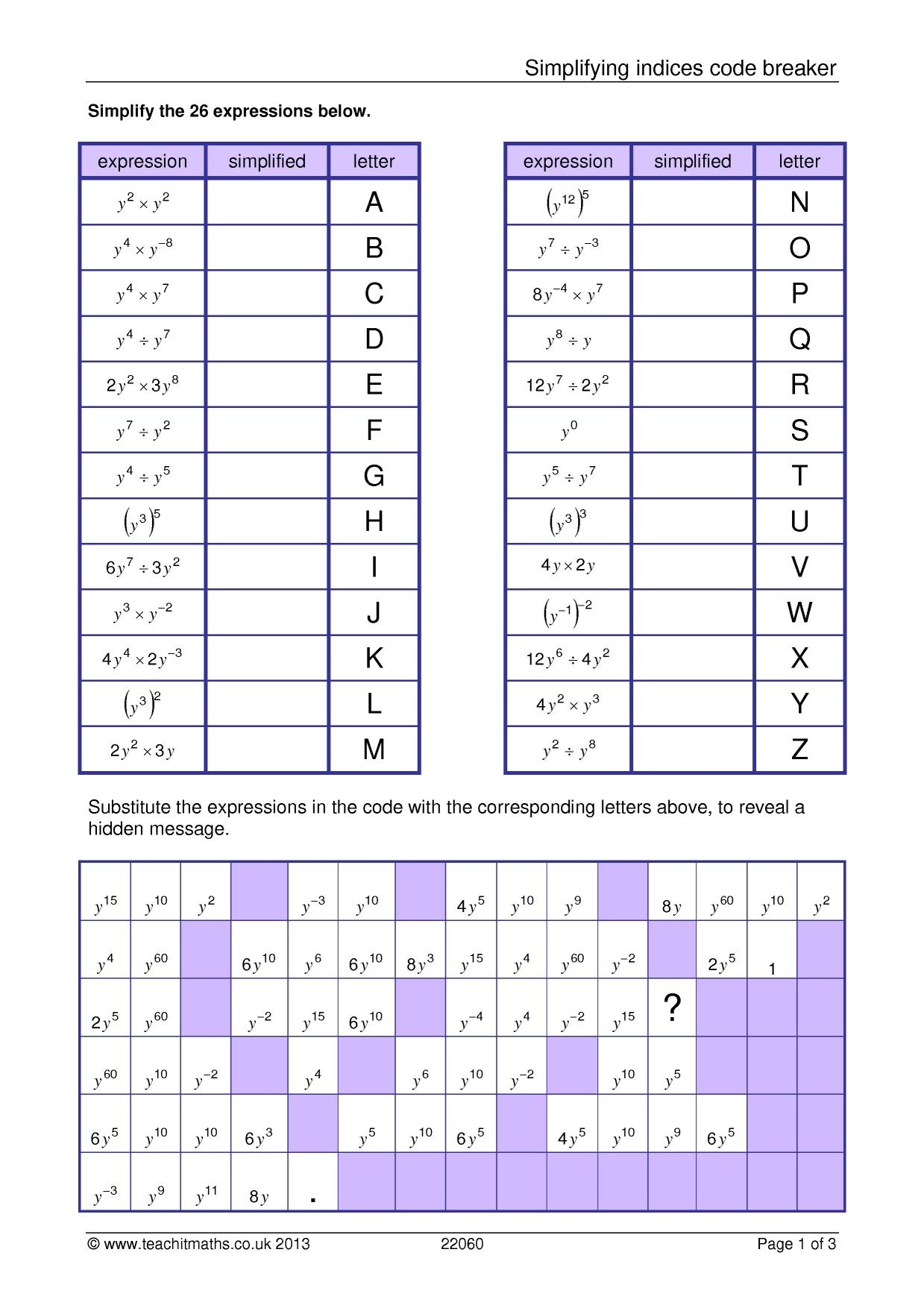 Simplifying indices code breaker

Simplify the 26 expressions below.

| expression | simplified | letter |
|---|---|---|
| $y^2 \times y^2$ | | A |
| $y^4 \times y^{-8}$ | | B |
| $y^4 \times y^7$ | | C |
| $y^4 \div y^7$ | | D |
| $2y^2 \times 3y^8$ | | E |
| $y^7 \div y^2$ | | F |
| $y^4 \div y^5$ | | G |
| $(y^3)^5$ | | H |
| $6y^7 \div 3y^2$ | | I |
| $y^3 \times y^{-2}$ | | J |
| $4y^4 \times 2y^{-3}$ | | K |
| $(y^3)^2$ | | L |
| $2y^2 \times 3y$ | | M |

| expression | simplified | letter |
|---|---|---|
| $(y^{12})^5$ | | N |
| $y^7 \div y^{-3}$ | | O |
| $8y^{-4} \times y^7$ | | P |
| $y^8 \div y$ | | Q |
| $12y^7 \div 2y^2$ | | R |
| $y^0$ | | S |
| $y^5 \div y^7$ | | T |
| $(y^3)^3$ | | U |
| $4y \times 2y$ | | V |
| $(y^{-1})^{-2}$ | | W |
| $12y^6 \div 4y^2$ | | X |
| $4y^2 \times y^3$ | | Y |
| $y^2 \div y^8$ | | Z |

Substitute the expressions in the code with the corresponding letters above, to reveal a hidden message.

| $y^{15}$ | $y^{10}$ | $y^2$ | | $y^{-3}$ | $y^{10}$ | | $4y^5$ | $y^{10}$ | $y^9$ | | $8y$ | $y^{60}$ | $y^{10}$ | $y^2$ |
|---|---|---|---|---|---|---|---|---|---|---|---|---|---|---|
| $y^4$ | $y^{60}$ | | $6y^{10}$ | $y^6$ | $6y^{10}$ | $8y^3$ | $y^{15}$ | $y^4$ | $y^{60}$ | $y^{-2}$ | | $2y^5$ | 1 | |
| $2y^5$ | $y^{60}$ | | $y^{-2}$ | $y^{15}$ | $6y^{10}$ | | $y^{-4}$ | $y^4$ | $y^{-2}$ | $y^{15}$ | ? | | | |
| $y^{60}$ | $y^{10}$ | $y^{-2}$ | | $y^4$ | | $y^6$ | $y^{10}$ | $y^{-2}$ | | $y^{10}$ | $y^5$ | | | |
| $6y^5$ | $y^{10}$ | $y^{10}$ | $6y^3$ | | $y^5$ | $y^{10}$ | $6y^5$ | | $4y^5$ | $y^{10}$ | $y^9$ | $6y^5$ | | |
| $y^{-3}$ | $y^9$ | $y^{11}$ | $8y$ | . | | | | | | | | | | |

© www.teachitmaths.co.uk 2013 22060 Page 1 of 3